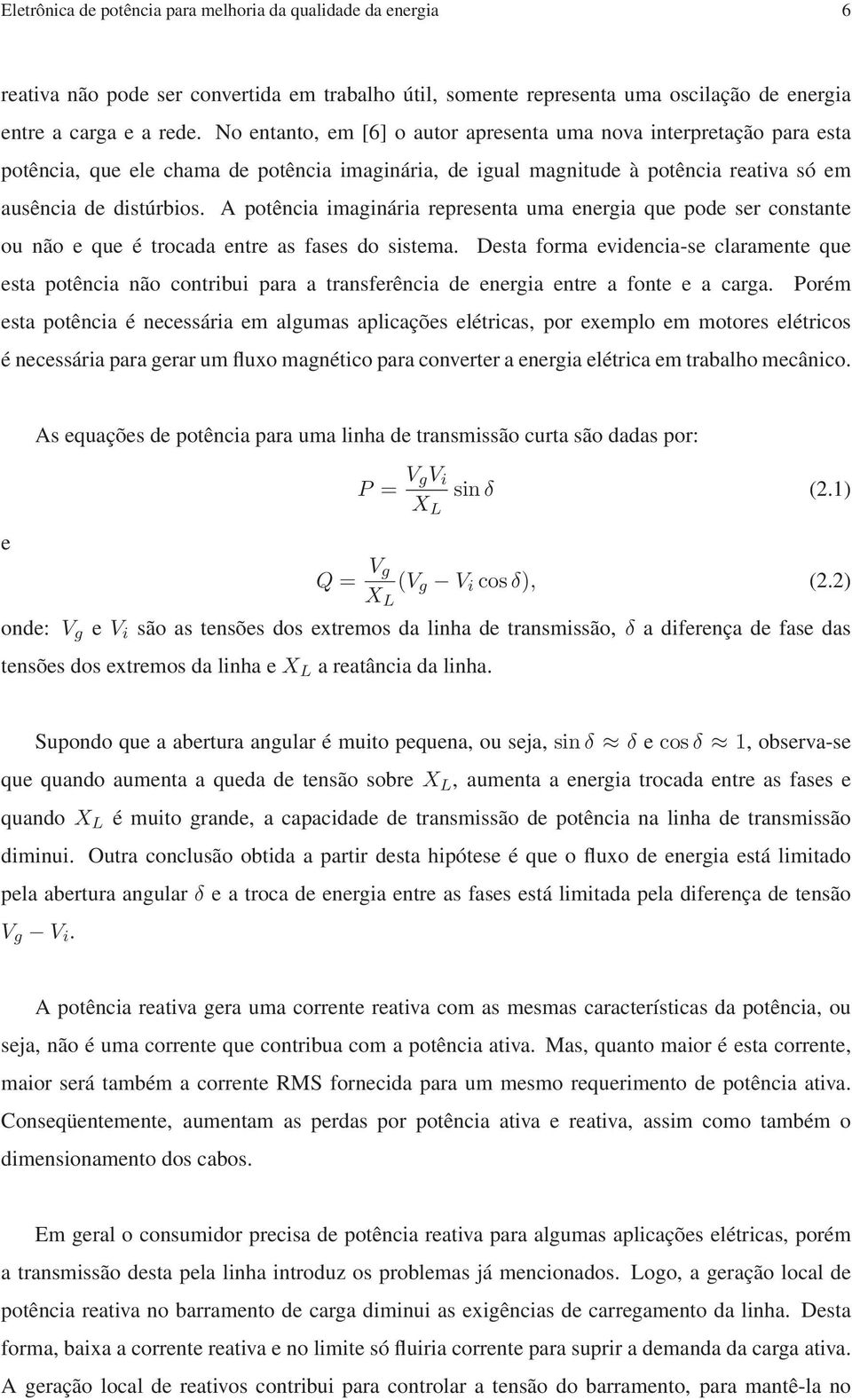 Eletrônica de potência para melhoria da qualidade da energia 6

reativa não pode ser convertida em trabalho útil, somente representa uma oscilação de energia entre a carga e a rede. No entanto, em [6] o autor apresenta uma nova interpretação para esta potência, que ele chama de potência imaginária, de igual magnitude à potência reativa só em ausência de distúrbios. A potência imaginária representa uma energia que pode ser constante ou não e que é trocada entre as fases do sistema. Desta forma evidencia-se claramente que esta potência não contribui para a transferência de energia entre a fonte e a carga. Porém esta potência é necessária em algumas aplicações elétricas, por exemplo em motores elétricos é necessária para gerar um fluxo magnético para converter a energia elétrica em trabalho mecânico.

As equações de potência para uma linha de transmissão curta são dadas por:

$P = \frac{V_g V_i}{X_L} \sin\delta$ (2.1)

e

$Q = \frac{V_g}{X_L}(V_g - V_i \cos\delta),$ (2.2)

onde: $V_g$ e $V_i$ são as tensões dos extremos da linha de transmissão, $\delta$ a diferença de fase das tensões dos extremos da linha e $X_L$ a reatância da linha.

Supondo que a abertura angular é muito pequena, ou seja, $\sin\delta \approx \delta$ e $\cos\delta \approx 1$, observa-se que quando aumenta a queda de tensão sobre $X_L$, aumenta a energia trocada entre as fases e quando $X_L$ é muito grande, a capacidade de transmissão de potência na linha de transmissão diminui. Outra conclusão obtida a partir desta hipótese é que o fluxo de energia está limitado pela abertura angular $\delta$ e a troca de energia entre as fases está limitada pela diferença de tensão $V_g - V_i$.

A potência reativa gera uma corrente reativa com as mesmas características da potência, ou seja, não é uma corrente que contribua com a potência ativa. Mas, quanto maior é esta corrente, maior será também a corrente RMS fornecida para um mesmo requerimento de potência ativa. Conseqüentemente, aumentam as perdas por potência ativa e reativa, assim como também o dimensionamento dos cabos.

Em geral o consumidor precisa de potência reativa para algumas aplicações elétricas, porém a transmissão desta pela linha introduz os problemas já mencionados. Logo, a geração local de potência reativa no barramento de carga diminui as exigências de carregamento da linha. Desta forma, baixa a corrente reativa e no limite só fluiria corrente para suprir a demanda da carga ativa. A geração local de reativos contribui para controlar a tensão do barramento, para mantê-la no